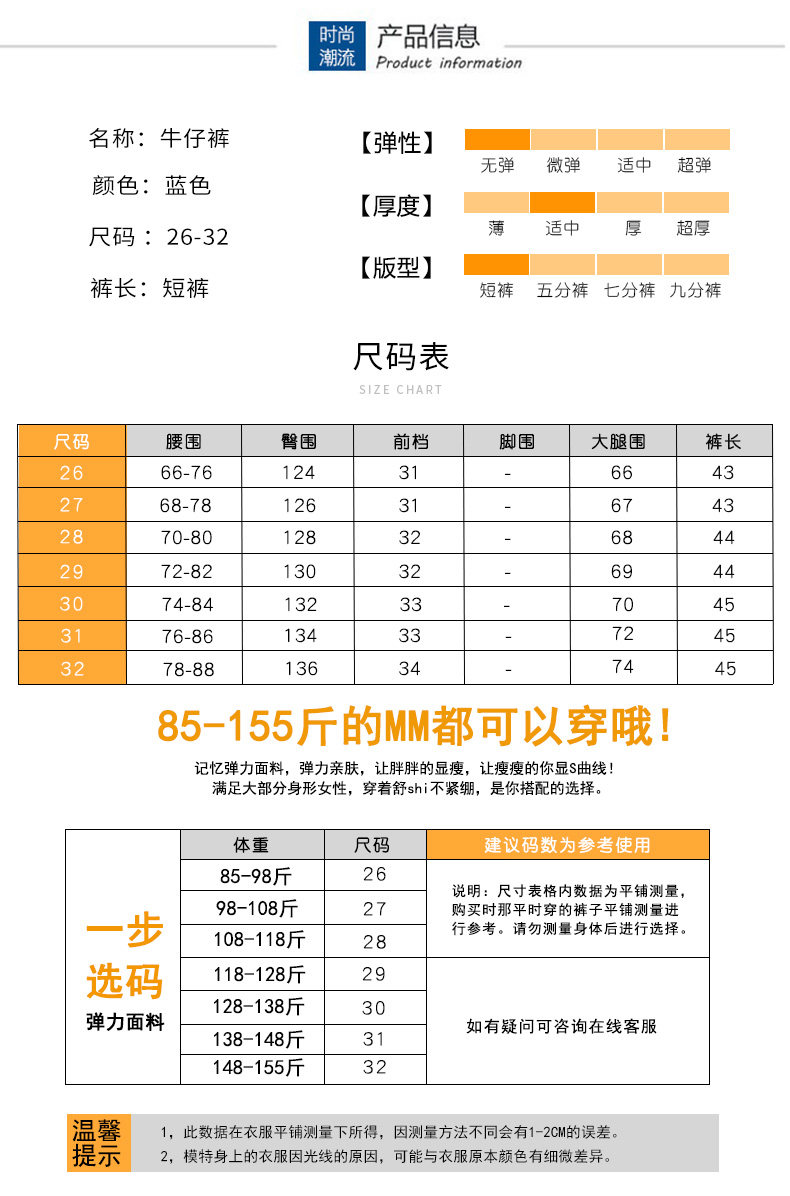 时尚潮流 产品信息 Product information

名称：牛仔裤
颜色：蓝色
尺码：26-32
裤长：短裤

【弹性】 无弹 微弹 适中 超弹
【厚度】 薄 适中 厚 超厚
【版型】 短裤 五分裤 七分裤 九分裤

尺码表
SIZE CHART

| 尺码 | 腰围 | 臀围 | 前档 | 脚围 | 大腿围 | 裤长 |
|---|---|---|---|---|---|---|
| 26 | 66-76 | 124 | 31 | - | 66 | 43 |
| 27 | 68-78 | 126 | 31 | - | 67 | 43 |
| 28 | 70-80 | 128 | 32 | - | 68 | 44 |
| 29 | 72-82 | 130 | 32 | - | 69 | 44 |
| 30 | 74-84 | 132 | 33 | - | 70 | 45 |
| 31 | 76-86 | 134 | 33 | - | 72 | 45 |
| 32 | 78-88 | 136 | 34 | - | 74 | 45 |

85-155斤的MM都可以穿哦！
记忆弹力面料，弹力亲肤，让胖胖的显瘦，让瘦瘦的你显S曲线！
满足大部分身形女性，穿着舒shi不紧绷，是你搭配的选择。

一步选码
弹力面料

| 体重 | 尺码 | 建议码数为参考使用 |
|---|---|---|
| 85-98斤 | 26 | 说明：尺寸表格内数据为平铺测量，购买时那平时穿的裤子平铺测量进行参考。请勿测量身体后进行选择。 |
| 98-108斤 | 27 | |
| 108-118斤 | 28 | |
| 118-128斤 | 29 | 如有疑问可咨询在线客服 |
| 128-138斤 | 30 | |
| 138-148斤 | 31 | |
| 148-155斤 | 32 | |

温馨提示
1，此数据在衣服平铺测量下所得，因测量方法不同会有1-2CM的误差。
2，模特身上的衣服因光线的原因，可能与衣服原本颜色有细微差异。